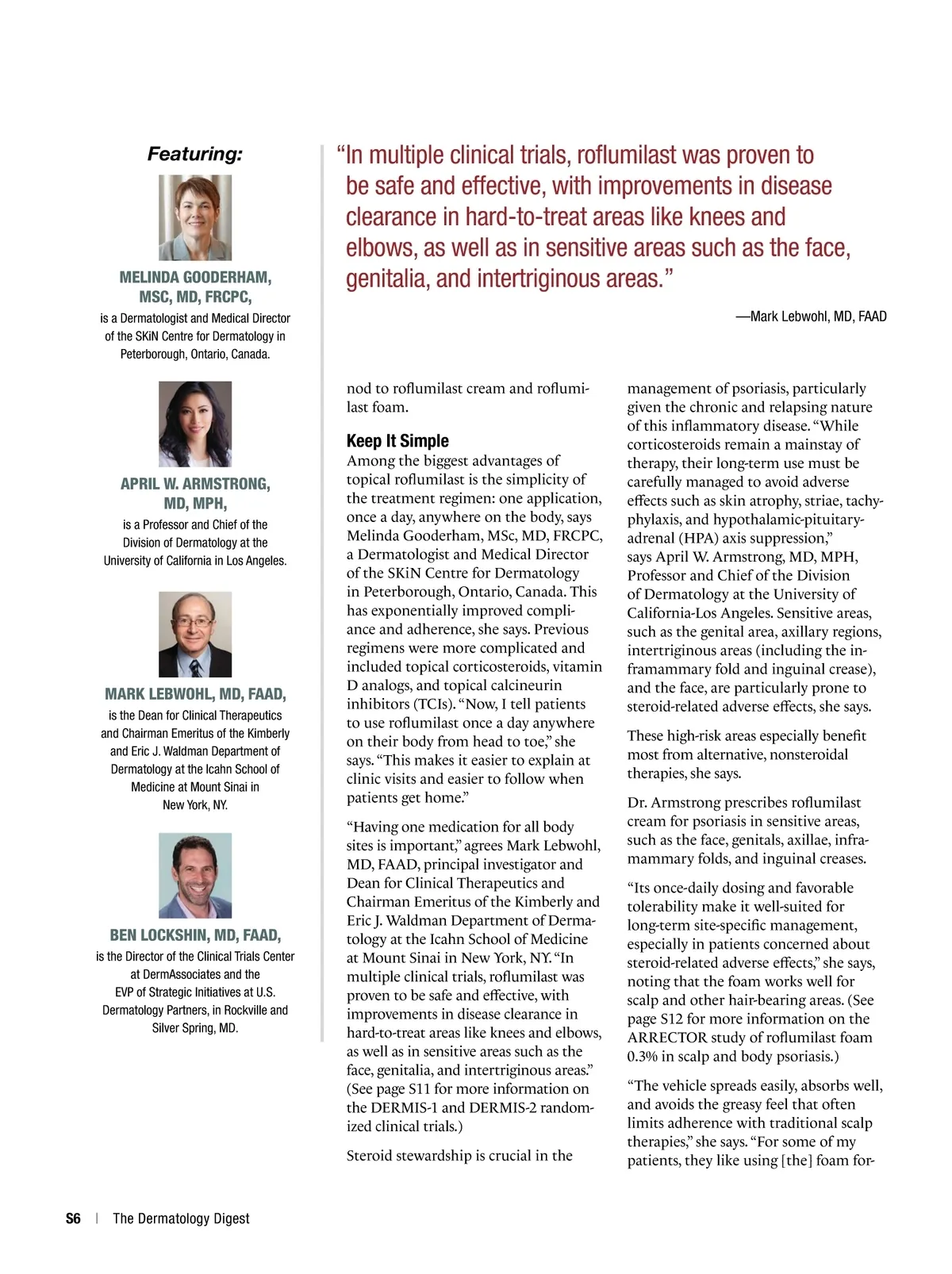 Featuring:

MELINDA GOODERHAM, MSC, MD, FRCPC,
is a Dermatologist and Medical Director of the SKiN Centre for Dermatology in Peterborough, Ontario, Canada.

APRIL W. ARMSTRONG, MD, MPH,
is a Professor and Chief of the Division of Dermatology at the University of California in Los Angeles.

MARK LEBWOHL, MD, FAAD,
is the Dean for Clinical Therapeutics and Chairman Emeritus of the Kimberly and Eric J. Waldman Department of Dermatology at the Icahn School of Medicine at Mount Sinai in New York, NY.

BEN LOCKSHIN, MD, FAAD,
is the Director of the Clinical Trials Center at DermAssociates and the EVP of Strategic Initiatives at U.S. Dermatology Partners, in Rockville and Silver Spring, MD.

“In multiple clinical trials, roflumilast was proven to be safe and effective, with improvements in disease clearance in hard-to-treat areas like knees and elbows, as well as in sensitive areas such as the face, genitalia, and intertriginous areas.”

—Mark Lebwohl, MD, FAAD

nod to roflumilast cream and roflumilast foam.

Keep It Simple
Among the biggest advantages of topical roflumilast is the simplicity of the treatment regimen: one application, once a day, anywhere on the body, says Melinda Gooderham, MSc, MD, FRCPC, a Dermatologist and Medical Director of the SKiN Centre for Dermatology in Peterborough, Ontario, Canada. This has exponentially improved compliance and adherence, she says. Previous regimens were more complicated and included topical corticosteroids, vitamin D analogs, and topical calcineurin inhibitors (TCIs). “Now, I tell patients to use roflumilast once a day anywhere on their body from head to toe,” she says. “This makes it easier to explain at clinic visits and easier to follow when patients get home.”

“Having one medication for all body sites is important,” agrees Mark Lebwohl, MD, FAAD, principal investigator and Dean for Clinical Therapeutics and Chairman Emeritus of the Kimberly and Eric J. Waldman Department of Dermatology at the Icahn School of Medicine at Mount Sinai in New York, NY. “In multiple clinical trials, roflumilast was proven to be safe and effective, with improvements in disease clearance in hard-to-treat areas like knees and elbows, as well as in sensitive areas such as the face, genitalia, and intertriginous areas.” (See page S11 for more information on the DERMIS-1 and DERMIS-2 randomized clinical trials.)

Steroid stewardship is crucial in the management of psoriasis, particularly given the chronic and relapsing nature of this inflammatory disease. “While corticosteroids remain a mainstay of therapy, their long-term use must be carefully managed to avoid adverse effects such as skin atrophy, striae, tachyphylaxis, and hypothalamic-pituitary-adrenal (HPA) axis suppression,” says April W. Armstrong, MD, MPH, Professor and Chief of the Division of Dermatology at the University of California-Los Angeles. Sensitive areas, such as the genital area, axillary regions, intertriginous areas (including the inframammary fold and inguinal crease), and the face, are particularly prone to steroid-related adverse effects, she says.

These high-risk areas especially benefit most from alternative, nonsteroidal therapies, she says.

Dr. Armstrong prescribes roflumilast cream for psoriasis in sensitive areas, such as the face, genitals, axillae, inframammary folds, and inguinal creases.

“Its once-daily dosing and favorable tolerability make it well-suited for long-term site-specific management, especially in patients concerned about steroid-related adverse effects,” she says, noting that the foam works well for scalp and other hair-bearing areas. (See page S12 for more information on the ARRECTOR study of roflumilast foam 0.3% in scalp and body psoriasis.)

“The vehicle spreads easily, absorbs well, and avoids the greasy feel that often limits adherence with traditional scalp therapies,” she says. “For some of my patients, they like using [the] foam for-

S6 | The Dermatology Digest